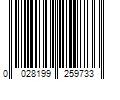 0 028199 259733